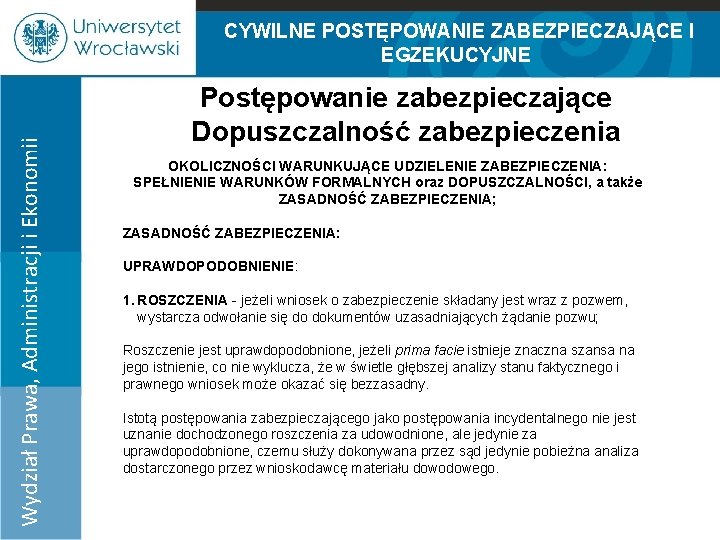 Uniwersytet Wrocławski

CYWILNE POSTĘPOWANIE ZABEZPIECZAJĄCE I EGZEKUCYJNE

Wydział Prawa, Administracji i Ekonomii

Postępowanie zabezpieczające
Dopuszczalność zabezpieczenia

OKOLICZNOŚCI WARUNKUJĄCE UDZIELENIE ZABEZPIECZENIA: SPEŁNIENIE WARUNKÓW FORMALNYCH oraz DOPUSZCZALNOŚCI, a także ZASADNOŚĆ ZABEZPIECZENIA;

ZASADNOŚĆ ZABEZPIECZENIA:

UPRAWDOPODOBNIENIE:

1. ROSZCZENIA - jeżeli wniosek o zabezpieczenie składany jest wraz z pozwem, wystarcza odwołanie się do dokumentów uzasadniających żądanie pozwu;

Roszczenie jest uprawdopodobnione, jeżeli prima facie istnieje znaczna szansa na jego istnienie, co nie wyklucza, że w świetle głębszej analizy stanu faktycznego i prawnego wniosek może okazać się bezzasadny.

Istotą postępowania zabezpieczającego jako postępowania incydentalnego nie jest uznanie dochodzonego roszczenia za udowodnione, ale jedynie za uprawdopodobnione, czemu służy dokonywana przez sąd jedynie pobieżna analiza dostarczonego przez wnioskodawcę materiału dowodowego.